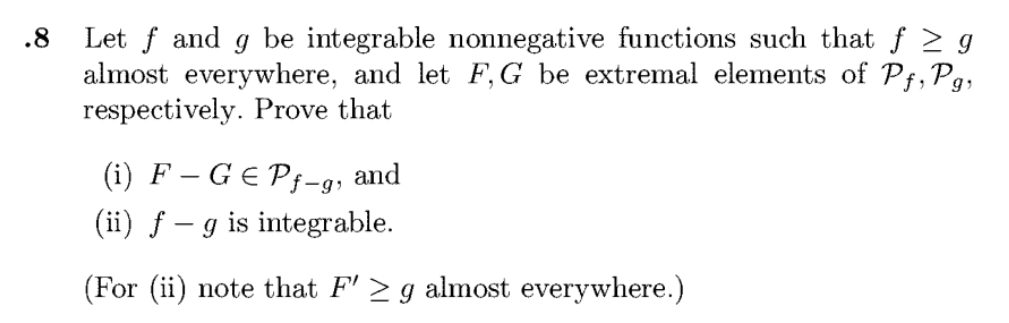 .8 Let $f$ and $g$ be integrable nonnegative functions such that $f \geq g$ almost everywhere, and let $F, G$ be extremal elements of $\mathcal{P}_f, \mathcal{P}_g$, respectively. Prove that

(i) $F - G \in \mathcal{P}_{f-g}$, and

(ii) $f - g$ is integrable.

(For (ii) note that $F' \geq g$ almost everywhere.)